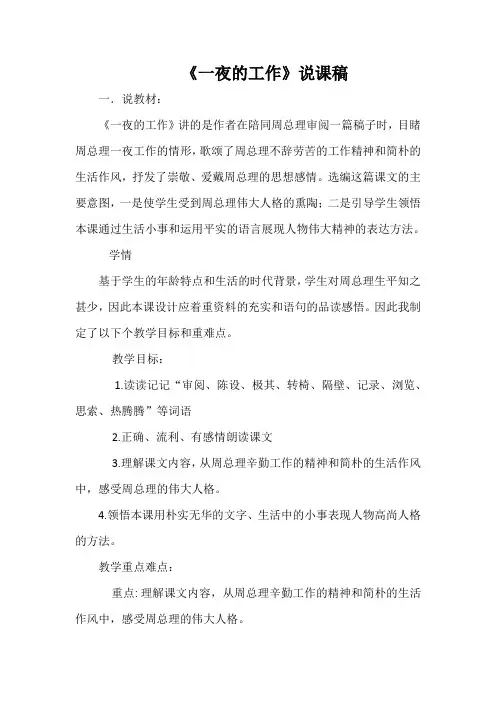 《一夜的工作》说课稿

一．说教材：

《一夜的工作》讲的是作者在陪同周总理审阅一篇稿子时，目睹周总理一夜工作的情形，歌颂了周总理不辞劳苦的工作精神和简朴的生活作风，抒发了崇敬、爱戴周总理的思想感情。选编这篇课文的主要意图，一是使学生受到周总理伟大人格的熏陶；二是引导学生领悟本课通过生活小事和运用平实的语言展现人物伟大精神的表达方法。

学情

基于学生的年龄特点和生活的时代背景，学生对周总理生平知之甚少，因此本课设计应着重资料的充实和语句的品读感悟。因此我制定了以下个教学目标和重难点。

教学目标：

1.读读记记“审阅、陈设、极其、转椅、隔壁、记录、浏览、思索、热腾腾”等词语

2.正确、流利、有感情朗读课文

3.理解课文内容，从周总理辛勤工作的精神和简朴的生活作风中，感受周总理的伟大人格。

4.领悟本课用朴实无华的文字、生活中的小事表现人物高尚人格的方法。

教学重点难点：

重点：理解课文内容，从周总理辛勤工作的精神和简朴的生活作风中，感受周总理的伟大人格。